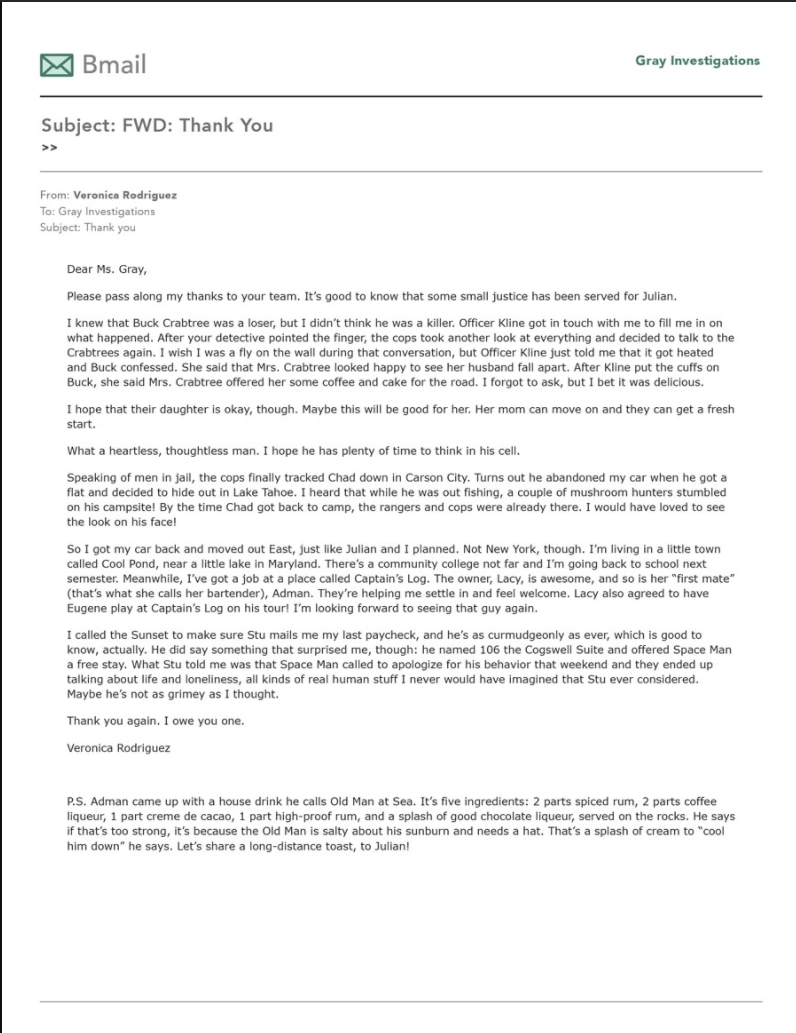 Bmail

Gray Investigations

Subject: FWD: Thank You
>>

From: Veronica Rodriguez
To: Gray Investigations
Subject: Thank you

Dear Ms. Gray,

Please pass along my thanks to your team. It's good to know that some small justice has been served for Julian.

I knew that Buck Crabtree was a loser, but I didn't think he was a killer. Officer Kline got in touch with me to fill me in on what happened. After your detective pointed the finger, the cops took another look at everything and decided to talk to the Crabtrees again. I wish I was a fly on the wall during that conversation, but Officer Kline just told me that it got heated and Buck confessed. She said that Mrs. Crabtree looked happy to see her husband fall apart. After Kline put the cuffs on Buck, she said Mrs. Crabtree offered her some coffee and cake for the road. I forgot to ask, but I bet it was delicious.

I hope that their daughter is okay, though. Maybe this will be good for her. Her mom can move on and they can get a fresh start.

What a heartless, thoughtless man. I hope he has plenty of time to think in his cell.

Speaking of men in jail, the cops finally tracked Chad down in Carson City. Turns out he abandoned my car when he got a flat and decided to hide out in Lake Tahoe. I heard that while he was out fishing, a couple of mushroom hunters stumbled on his campsite! By the time Chad got back to camp, the rangers and cops were already there. I would have loved to see the look on his face!

So I got my car back and moved out East, just like Julian and I planned. Not New York, though. I'm living in a little town called Cool Pond, near a little lake in Maryland. There's a community college not far and I'm going back to school next semester. Meanwhile, I've got a job at a place called Captain's Log. The owner, Lacy, is awesome, and so is her "first mate" (that's what she calls her bartender), Adman. They're helping me settle in and feel welcome. Lacy also agreed to have Eugene play at Captain's Log on his tour! I'm looking forward to seeing that guy again.

I called the Sunset to make sure Stu mails me my last paycheck, and he's as curmudgeonly as ever, which is good to know, actually. He did say something that surprised me, though: he named 106 the Cogswell Suite and offered Space Man a free stay. What Stu told me was that Space Man called to apologize for his behavior that weekend and they ended up talking about life and loneliness, all kinds of real human stuff I never would have imagined that Stu ever considered. Maybe he's not as grimey as I thought.

Thank you again. I owe you one.

Veronica Rodriguez

P.S. Adman came up with a house drink he calls Old Man at Sea. It's five ingredients: 2 parts spiced rum, 2 parts coffee liqueur, 1 part creme de cacao, 1 part high-proof rum, and a splash of good chocolate liqueur, served on the rocks. He says if that's too strong, it's because the Old Man is salty about his sunburn and needs a hat. That's a splash of cream to "cool him down" he says. Let's share a long-distance toast, to Julian!